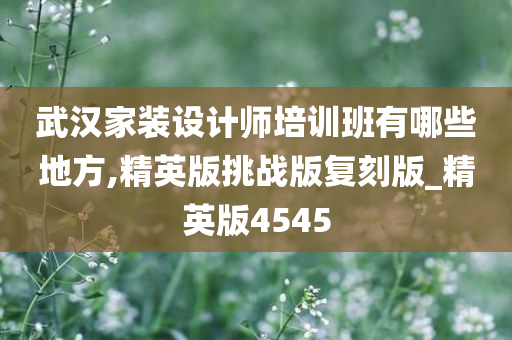 武汉家装设计师培训班有哪些地方,精英版挑战版复刻版_精英版4545